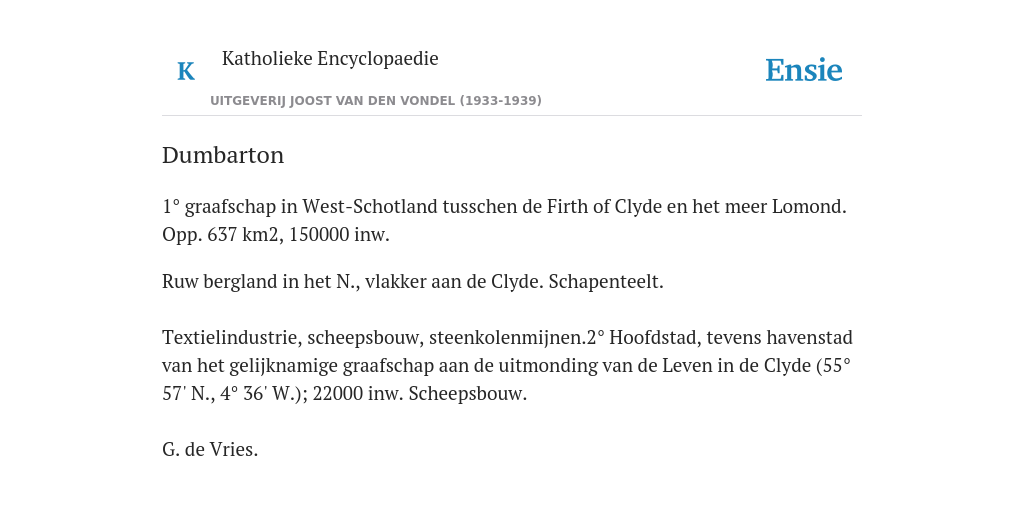 K

Katholieke Encyclopaedie

UITGEVERIJ JOOST VAN DEN VONDEL (1933-1939)

Ensie

Dumbarton

1° graafschap in West-Schotland tusschen de Firth of Clyde en het meer Lomond. Opp. 637 km2, 150000 inw.

Ruw bergland in het N., vlakker aan de Clyde. Schapenteelt.

Textielindustrie, scheepsbouw, steenkolenmijnen.2° Hoofdstad, tevens havenstad van het gelijknamige graafschap aan de uitmonding van de Leven in de Clyde (55° 57' N., 4° 36' W.); 22000 inw. Scheepsbouw.

G. de Vries.